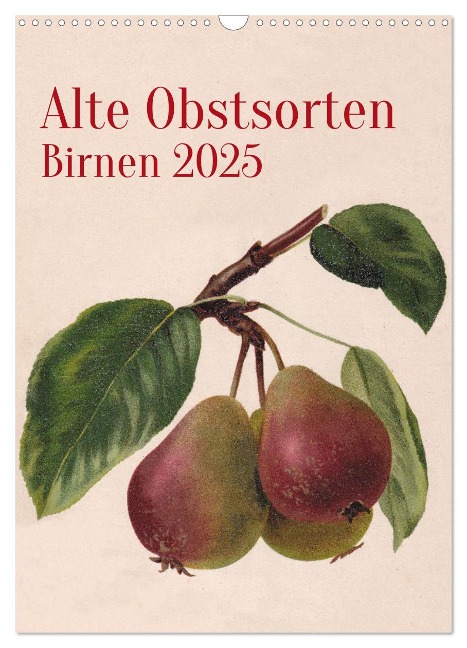 Alte Obstsorten
Birnen 2025